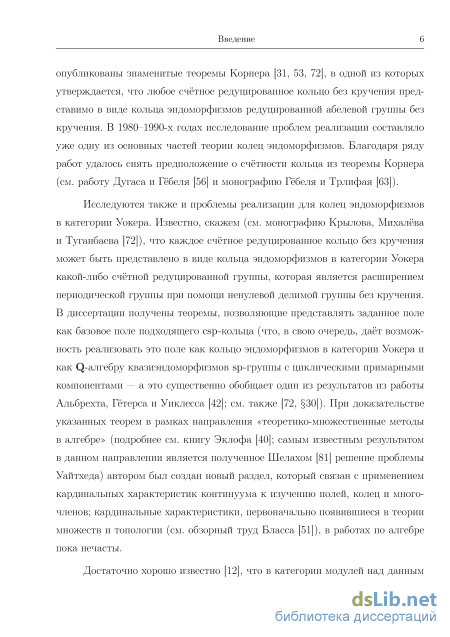 Введение 6

опубликованы знаменитые теоремы Корнера [31, 53, 72], в одной из которых утверждается, что любое счётное редуцированное кольцо без кручения представимо в виде кольца эндоморфизмов редуцированной абелевой группы без кручения. В 1980–1990-х годах исследование проблем реализации составляло уже одну из основных частей теории колец эндоморфизмов. Благодаря ряду работ удалось снять предположение о счётности кольца из теоремы Корнера (см. работу Дугаса и Гёбеля [56] и монографию Гёбеля и Трлифая [63]).

Исследуются также и проблемы реализации для колец эндоморфизмов в категории Уокера. Известно, скажем (см. монографию Крылова, Михалёва и Туганбаева [72]), что каждое счётное редуцированное кольцо без кручения может быть представлено в виде кольца эндоморфизмов в категории Уокера какой-либо счётной редуцированной группы, которая является расширением периодической группы при помощи ненулевой делимой группы без кручения. В диссертации получены теоремы, позволяющие представлять заданное поле как базовое поле подходящего csp-кольца (что, в свою очередь, даёт возможность реализовать это поле как кольцо эндоморфизмов в категории Уокера и как $\mathbf{Q}$-алгебру квазиэндоморфизмов sp-группы с циклическими примарными компонентами — а это существенно обобщает один из результатов из работы Альбрехта, Гётерса и Уиклесса [42]; см. также [72, §30]). При доказательстве указанных теорем в рамках направления «теоретико-множественные методы в алгебре» (подробнее см. книгу Эклофа [40]; самым известным результатом в данном направлении является полученное Шелахом [81] решение проблемы Уайтхеда) автором был создан новый раздел, который связан с применением кардинальных характеристик континуума к изучению полей, колец и многочленов; кардинальные характеристики, первоначально появившиеся в теории множеств и топологии (см. обзорный труд Бласса [51]), в работах по алгебре пока нечасты.

Достаточно хорошо известно [12], что в категории модулей над данным

dsLib.net
библиотека диссертаций